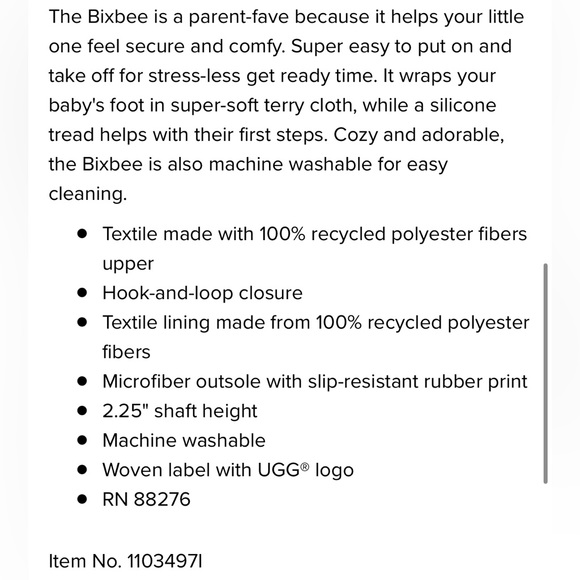 The Bixbee is a parent-fave because it helps your little one feel secure and comfy. Super easy to put on and take off for stress-less get ready time. It wraps your baby's foot in super-soft terry cloth, while a silicone tread helps with their first steps. Cozy and adorable, the Bixbee is also machine washable for easy cleaning.

- Textile made with 100% recycled polyester fibers upper
- Hook-and-loop closure
- Textile lining made from 100% recycled polyester fibers
- Microfiber outsole with slip-resistant rubber print
- 2.25" shaft height
- Machine washable
- Woven label with UGG® logo
- RN 88276

Item No. 1103497I